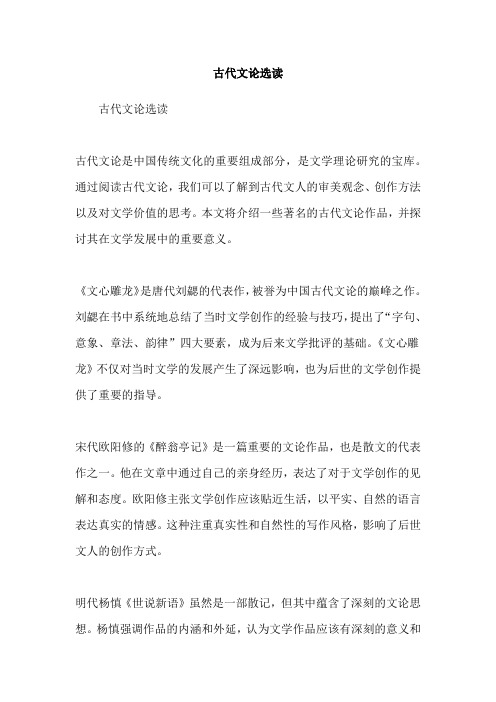 古代文论选读

古代文论选读

古代文论是中国传统文化的重要组成部分，是文学理论研究的宝库。通过阅读古代文论，我们可以了解到古代文人的审美观念、创作方法以及对文学价值的思考。本文将介绍一些著名的古代文论作品，并探讨其在文学发展中的重要意义。

《文心雕龙》是唐代刘勰的代表作，被誉为中国古代文论的巅峰之作。刘勰在书中系统地总结了当时文学创作的经验与技巧，提出了“字句、意象、章法、韵律”四大要素，成为后来文学批评的基础。《文心雕龙》不仅对当时文学的发展产生了深远影响，也为后世的文学创作提供了重要的指导。

宋代欧阳修的《醉翁亭记》是一篇重要的文论作品，也是散文的代表作之一。他在文章中通过自己的亲身经历，表达了对于文学创作的见解和态度。欧阳修主张文学创作应该贴近生活，以平实、自然的语言表达真实的情感。这种注重真实性和自然性的写作风格，影响了后世文人的创作方式。

明代杨慎《世说新语》虽然是一部散记，但其中蕴含了深刻的文论思想。杨慎强调作品的内涵和外延，认为文学作品应该有深刻的意义和